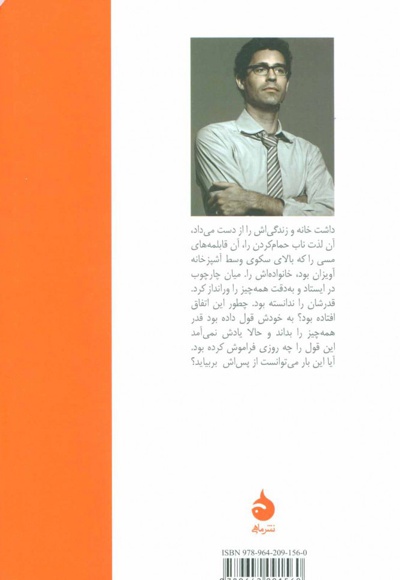 داشت خانه و زندگی‌اش را از دست می‌داد، آن لذت ناب حمام‌کردن را، آن قابلمه‌های مسی را که بالای سکوی وسط آشپزخانه آویزان بود، خانواده‌اش را. میان چارچوب در ایستاد و به‌دقت همه‌چیز را ورانداز کرد. قدرشان را ندانسته بود. چطور این اتفاق افتاده بود؟ به خودش قول داده بود قدر همه‌چیز را بداند و حالا یادش نمی‌آمد این قول را چه روزی فراموش کرده بود. آیا این بار می‌توانست از پس‌اش بربیاید؟

نشرماهی

ISBN 978-964-209-156-0